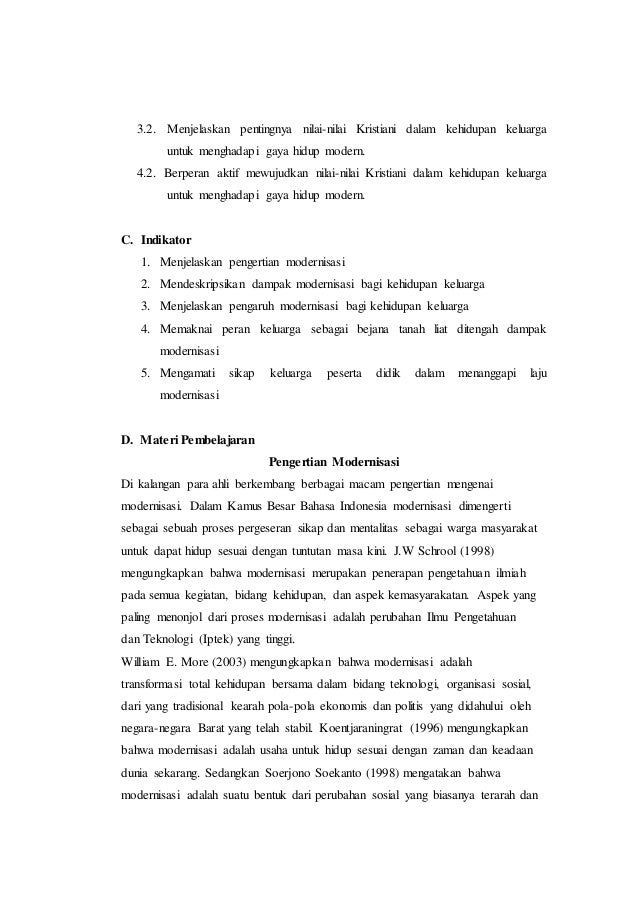 3.2. Menjelaskan pentingnya nilai-nilai Kristiani dalam kehidupan keluarga untuk menghadapi gaya hidup modern.
4.2. Berperan aktif mewujudkan nilai-nilai Kristiani dalam kehidupan keluarga untuk menghadapi gaya hidup modern.

C. Indikator
1. Menjelaskan pengertian modernisasi
2. Mendeskripsikan dampak modernisasi bagi kehidupan keluarga
3. Menjelaskan pengaruh modernisasi bagi kehidupan keluarga
4. Memaknai peran keluarga sebagai bejana tanah liat ditengah dampak modernisasi
5. Mengamati sikap keluarga peserta didik dalam menanggapi laju modernisasi

D. Materi Pembelajaran
Pengertian Modernisasi
Di kalangan para ahli berkembang berbagai macam pengertian mengenai modernisasi. Dalam Kamus Besar Bahasa Indonesia modernisasi dimengerti sebagai sebuah proses pergeseran sikap dan mentalitas sebagai warga masyarakat untuk dapat hidup sesuai dengan tuntutan masa kini. J.W Schrool (1998) mengungkapkan bahwa modernisasi merupakan penerapan pengetahuan ilmiah pada semua kegiatan, bidang kehidupan, dan aspek kemasyarakatan. Aspek yang paling menonjol dari proses modernisasi adalah perubahan Ilmu Pengetahuan dan Teknologi (Iptek) yang tinggi.
William E. More (2003) mengungkapkan bahwa modernisasi adalah transformasi total kehidupan bersama dalam bidang teknologi, organisasi sosial, dari yang tradisional kearah pola-pola ekonomis dan politis yang didahului oleh negara-negara Barat yang telah stabil. Koentjaraningrat (1996) mengungkapkan bahwa modernisasi adalah usaha untuk hidup sesuai dengan zaman dan keadaan dunia sekarang. Sedangkan Soerjono Soekanto (1998) mengatakan bahwa modernisasi adalah suatu bentuk dari perubahan sosial yang biasanya terarah dan